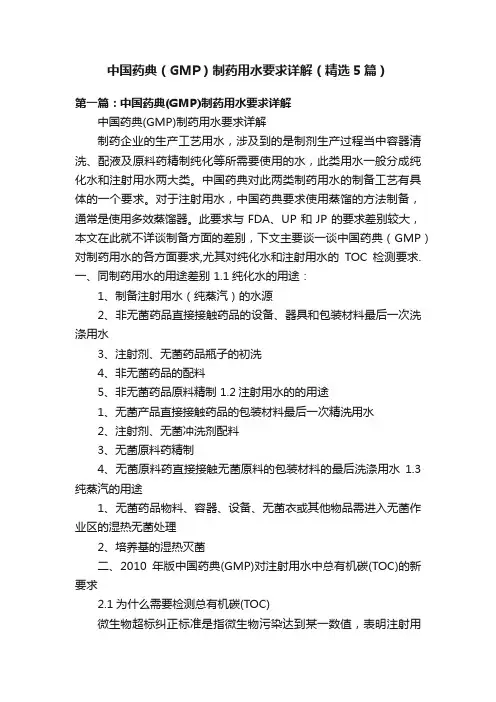 中国药典（GMP）制药用水要求详解（精选5篇）

第一篇：中国药典(GMP)制药用水要求详解

中国药典(GMP)制药用水要求详解

制药企业的生产工艺用水，涉及到的是制剂生产过程当中容器清洗、配液及原料药精制纯化等所需要使用的水，此类用水一般分成纯化水和注射用水两大类。中国药典对此两类制药用水的制备工艺有具体的一个要求。对于注射用水，中国药典要求使用蒸馏的方法制备，通常是使用多效蒸馏器。此要求与 FDA、UP 和 JP 的要求差别较大，本文在此就不详谈制备方面的差别，下文主要谈一谈中国药典（GMP）对制药用水的各方面要求,尤其对纯化水和注射用水的 TOC 检测要求. 一、同制药用水的用途差别 1.1 纯化水的用途：

1、制备注射用水（纯蒸汽）的水源

2、非无菌药品直接接触药品的设备、器具和包装材料最后一次洗涤用水

3、注射剂、无菌药品瓶子的初洗

4、非无菌药品的配料

5、非无菌药品原料精制 1.2 注射用水的的用途

1、无菌产品直接接触药品的包装材料最后一次精洗用水

2、注射剂、无菌冲洗剂配料

3、无菌原料药精制

4、无菌原料药直接接触无菌原料的包装材料的最后洗涤用水 1.3 纯蒸汽的用途

1、无菌药品物料、容器、设备、无菌衣或其他物品需进入无菌作业区的湿热无菌处理

2、培养基的湿热灭菌

二、2010 年版中国药典(GMP)对注射用水中总有机碳(TOC)的新要求

2.1 为什么需要检测总有机碳(TOC)

微生物超标纠正标准是指微生物污染达到某一数值，表明注射用